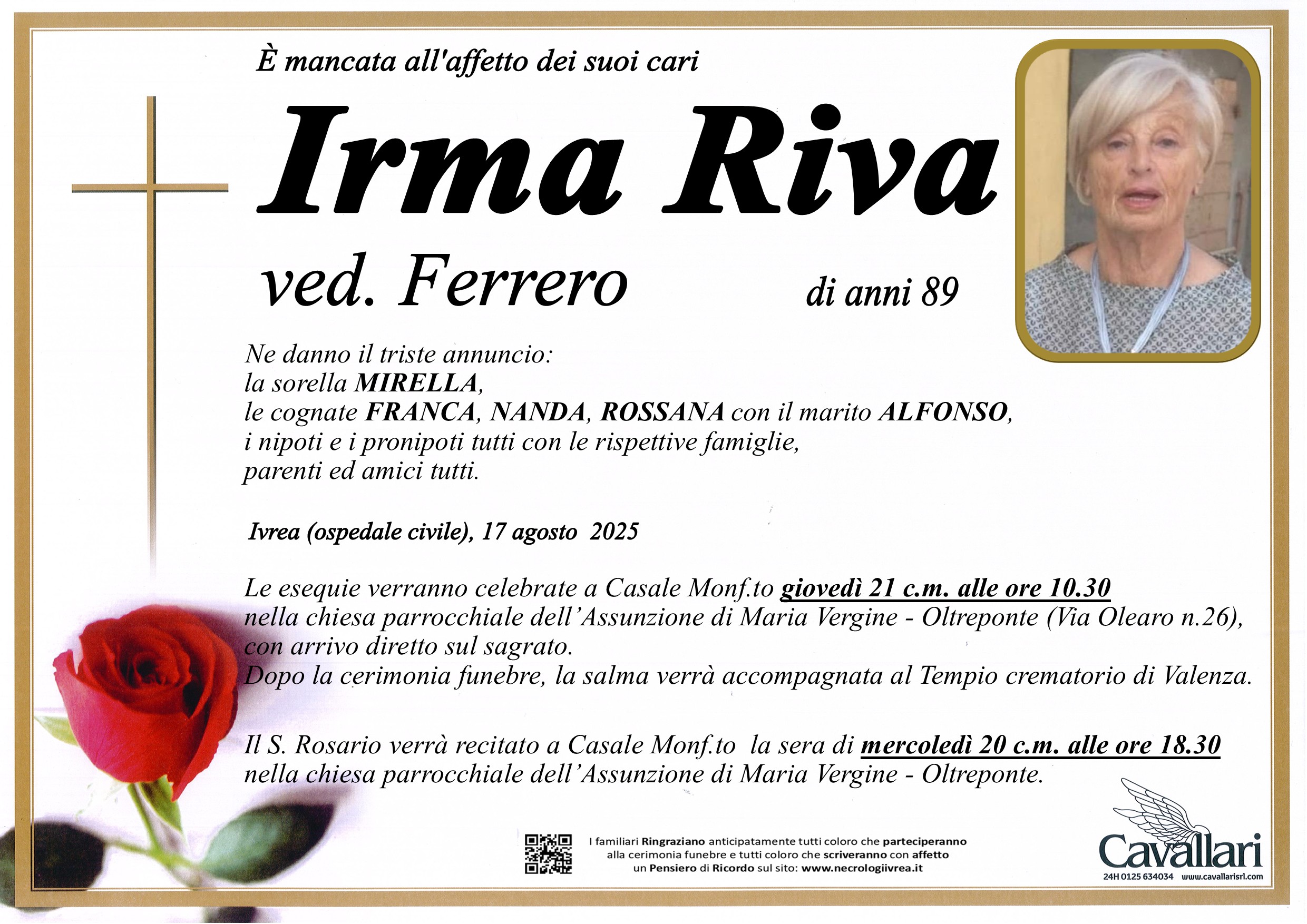 È mancata all'affetto dei suoi cari

Irma Riva

ved. Ferrero

di anni 89

Ne danno il triste annuncio:
la sorella MIRELLA,
le cognate FRANCA, NANDA, ROSSANA con il marito ALFONSO,
i nipoti e i pronipoti tutti con le rispettive famiglie,
parenti ed amici tutti.

Ivrea (ospedale civile), 17 agosto 2025

Le esequie verranno celebrate a Casale Monf.to giovedì 21 c.m. alle ore 10.30 nella chiesa parrocchiale dell'Assunzione di Maria Vergine - Oltreponte (Via Olearo n.26), con arrivo diretto sul sagrato.
Dopo la cerimonia funebre, la salma verrà accompagnata al Tempio crematorio di Valenza.

Il S. Rosario verrà recitato a Casale Monf.to la sera di mercoledì 20 c.m. alle ore 18.30 nella chiesa parrocchiale dell'Assunzione di Maria Vergine - Oltreponte.

I familiari Ringraziano anticipatamente tutti coloro che parteciperanno alla cerimonia funebre e tutti coloro che scriveranno con affetto un Pensiero di Ricordo sul sito: www.necrologiivrea.it

Cavallari
24H 0125 634034 www.cavallarisrl.com